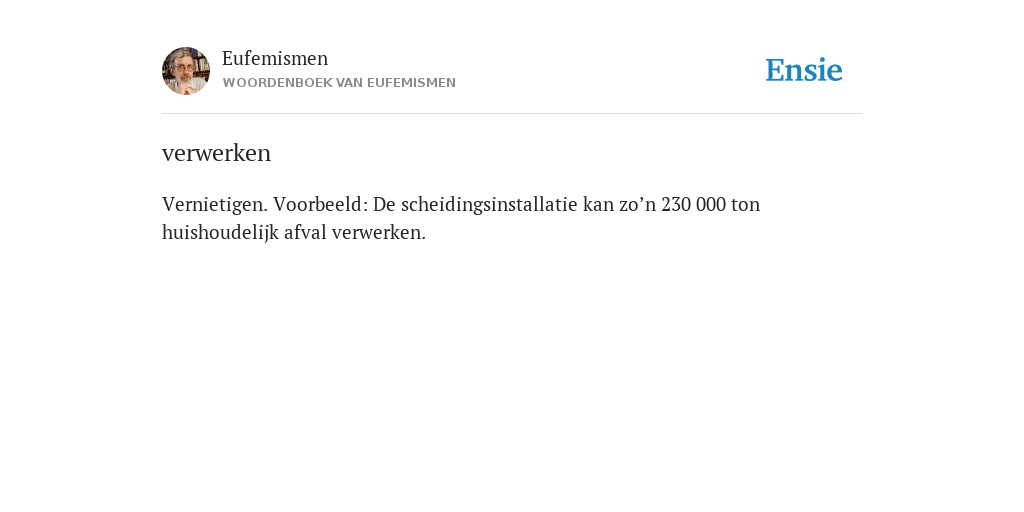 Eufemismen
WOORDENBOEK VAN EUFEMISMEN

Ensie

verwerken

Vernietigen. Voorbeeld: De scheidingsinstallatie kan zo’n 230 000 ton huishoudelijk afval verwerken.